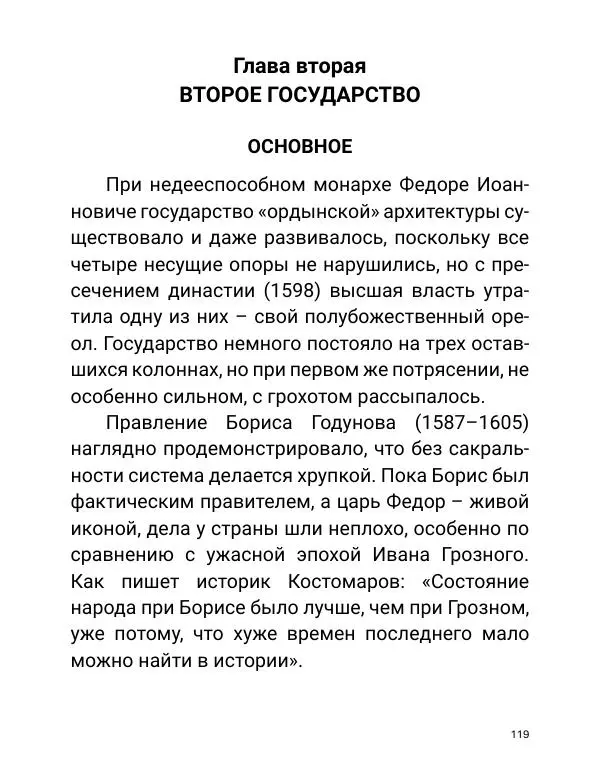 Глава вторая
ВТОРОЕ ГОСУДАРСТВО

ОСНОВНОЕ

При недееспособном монархе Федоре Иоанновиче государство «ордынской» архитектуры существовало и даже развивалось, поскольку все четыре несущие опоры не нарушились, но с пресечением династии (1598) высшая власть утратила одну из них – свой полубожественный ореол. Государство немного постояло на трех оставшихся колоннах, но при первом же потрясении, не особенно сильном, с грохотом рассыпалось.

Правление Бориса Годунова (1587–1605) наглядно продемонстрировало, что без сакральности система делается хрупкой. Пока Борис был фактическим правителем, а царь Федор – живой иконой, дела у страны шли неплохо, особенно по сравнению с ужасной эпохой Ивана Грозного. Как пишет историк Костомаров: «Состояние народа при Борисе было лучше, чем при Грозном, уже потому, что хуже времен последнего мало можно найти в истории».

119